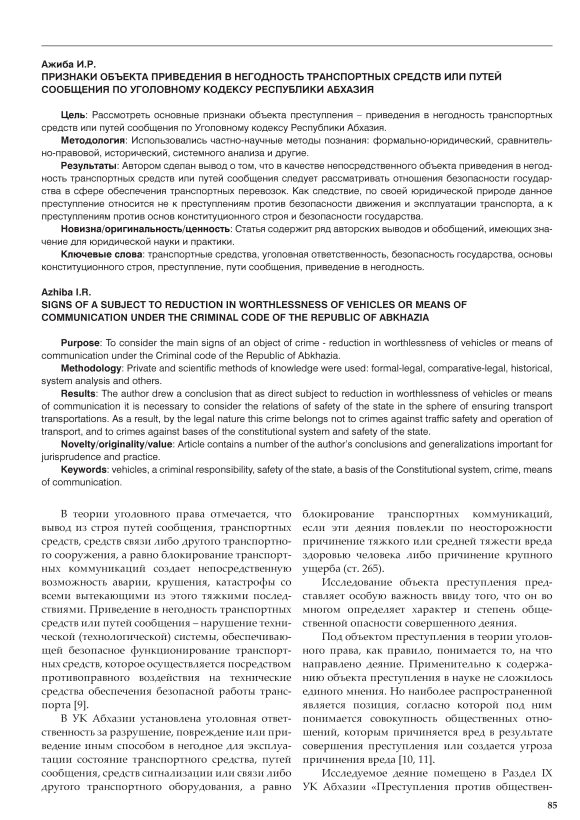 Ажиба И.Р.
ПРИЗНАКИ ОБЪЕКТА ПРИВЕДЕНИЯ В НЕГОДНОСТЬ ТРАНСПОРТНЫХ СРЕДСТВ ИЛИ ПУТЕЙ СООБЩЕНИЯ ПО УГОЛОВНОМУ КОДЕКСУ РЕСПУБЛИКИ АБХАЗИЯ

Цель: Рассмотреть основные признаки объекта преступления – приведения в негодность транспортных средств или путей сообщения по Уголовному кодексу Республики Абхазия.
Методология: Использовались частно-научные методы познания: формально-юридический, сравнительно-правовой, исторический, системного анализа и другие.
Результаты: Автором сделан вывод о том, что в качестве непосредственного объекта приведения в негодность транспортных средств или путей сообщения следует рассматривать отношения безопасности государства в сфере обеспечения транспортных перевозок. Как следствие, по своей юридической природе данное преступление относится не к преступлениям против безопасности движения и эксплуатации транспорта, а к преступлениям против основ конституционного строя и безопасности государства.
Новизна/оригинальность/ценность: Статья содержит ряд авторских выводов и обобщений, имеющих значение для юридической науки и практики.
Ключевые слова: транспортные средства, уголовная ответственность, безопасность государства, основы конституционного строя, преступление, пути сообщения, приведение в негодность.

Azhiba I.R.
SIGNS OF A SUBJECT TO REDUCTION IN WORTHLESSNESS OF VEHICLES OR MEANS OF COMMUNICATION UNDER THE CRIMINAL CODE OF THE REPUBLIC OF ABKHAZIA

Purpose: To consider the main signs of an object of crime - reduction in worthlessness of vehicles or means of communication under the Criminal code of the Republic of Abkhazia.
Methodology: Private and scientific methods of knowledge were used: formal-legal, comparative-legal, historical, system analysis and others.
Results: The author drew a conclusion that as direct subject to reduction in worthlessness of vehicles or means of communication it is necessary to consider the relations of safety of the state in the sphere of ensuring transport transportations. As a result, by the legal nature this crime belongs not to crimes against traffic safety and operation of transport, and to crimes against bases of the constitutional system and safety of the state.
Novelty/originality/value: Article contains a number of the author's conclusions and generalizations important for jurisprudence and practice.
Keywords: vehicles, a criminal responsibility, safety of the state, a basis of the Constitutional system, crime, means of communication.

В теории уголовного права отмечается, что вывод из строя путей сообщения, транспортных средств, средств связи либо другого транспортного сооружения, а равно блокирование транспортных коммуникаций создает непосредственную возможность аварии, крушения, катастрофы со всеми вытекающими из этого тяжкими последствиями. Приведение в негодность транспортных средств или путей сообщения – нарушение технической (технологической) системы, обеспечивающей безопасное функционирование транспортных средств, которое осуществляется посредством противоправного воздействия на технические средства обеспечения безопасной работы транспорта [9].

В УК Абхазии установлена уголовная ответственность за разрушение, повреждение или приведение иным способом в негодное для эксплуатации состояние транспортного средства, путей сообщения, средств сигнализации или связи либо другого транспортного оборудования, а равно блокирование транспортных коммуникаций, если эти деяния повлекли по неосторожности причинение тяжкого или средней тяжести вреда здоровью человека либо причинение крупного ущерба (ст. 265).

Исследование объекта преступления представляет особую важность ввиду того, что он во многом определяет характер и степень общественной опасности совершенного деяния.

Под объектом преступления в теории уголовного права, как правило, понимается то, на что направлено деяние. Применительно к содержанию объекта преступления в науке не сложилось единого мнения. Но наиболее распространенной является позиция, согласно которой под ним понимается совокупность общественных отношений, которым причиняется вред в результате совершения преступления или создается угроза причинения вреда [10, 11].

Исследуемое деяние помещено в Раздел IX УК Абхазии «Преступления против обществен-

85